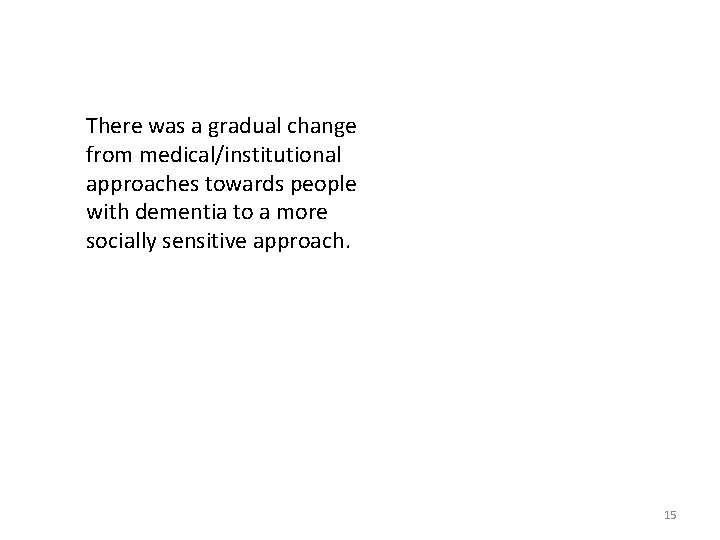 There was a gradual change from medical/institutional approaches towards people with dementia to a more socially sensitive approach.

15